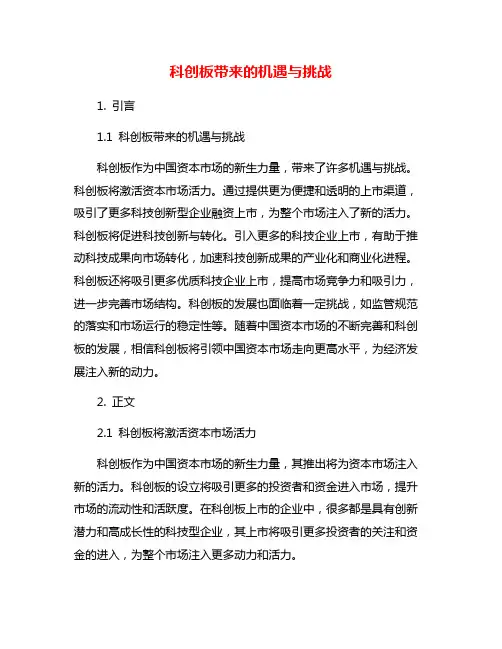 科创板带来的机遇与挑战

1. 引言

1.1 科创板带来的机遇与挑战

科创板作为中国资本市场的新生力量，带来了许多机遇与挑战。科创板将激活资本市场活力。通过提供更为便捷和透明的上市渠道，吸引了更多科技创新型企业融资上市，为整个市场注入了新的活力。科创板将促进科技创新与转化。引入更多的科技企业上市，有助于推动科技成果向市场转化，加速科技创新成果的产业化和商业化进程。科创板还将吸引更多优质科技企业上市，提高市场竞争力和吸引力，进一步完善市场结构。科创板的发展也面临着一定挑战，如监管规范的落实和市场运行的稳定性等。随着中国资本市场的不断完善和科创板的发展，相信科创板将引领中国资本市场走向更高水平，为经济发展注入新的动力。

2. 正文

2.1 科创板将激活资本市场活力

科创板作为中国资本市场的新生力量，其推出将为资本市场注入新的活力。科创板的设立将吸引更多的投资者和资金进入市场，提升市场的流动性和活跃度。在科创板上市的企业中，很多都是具有创新潜力和高成长性的科技型企业，其上市将吸引更多投资者的关注和资金的进入，为整个市场注入更多动力和活力。